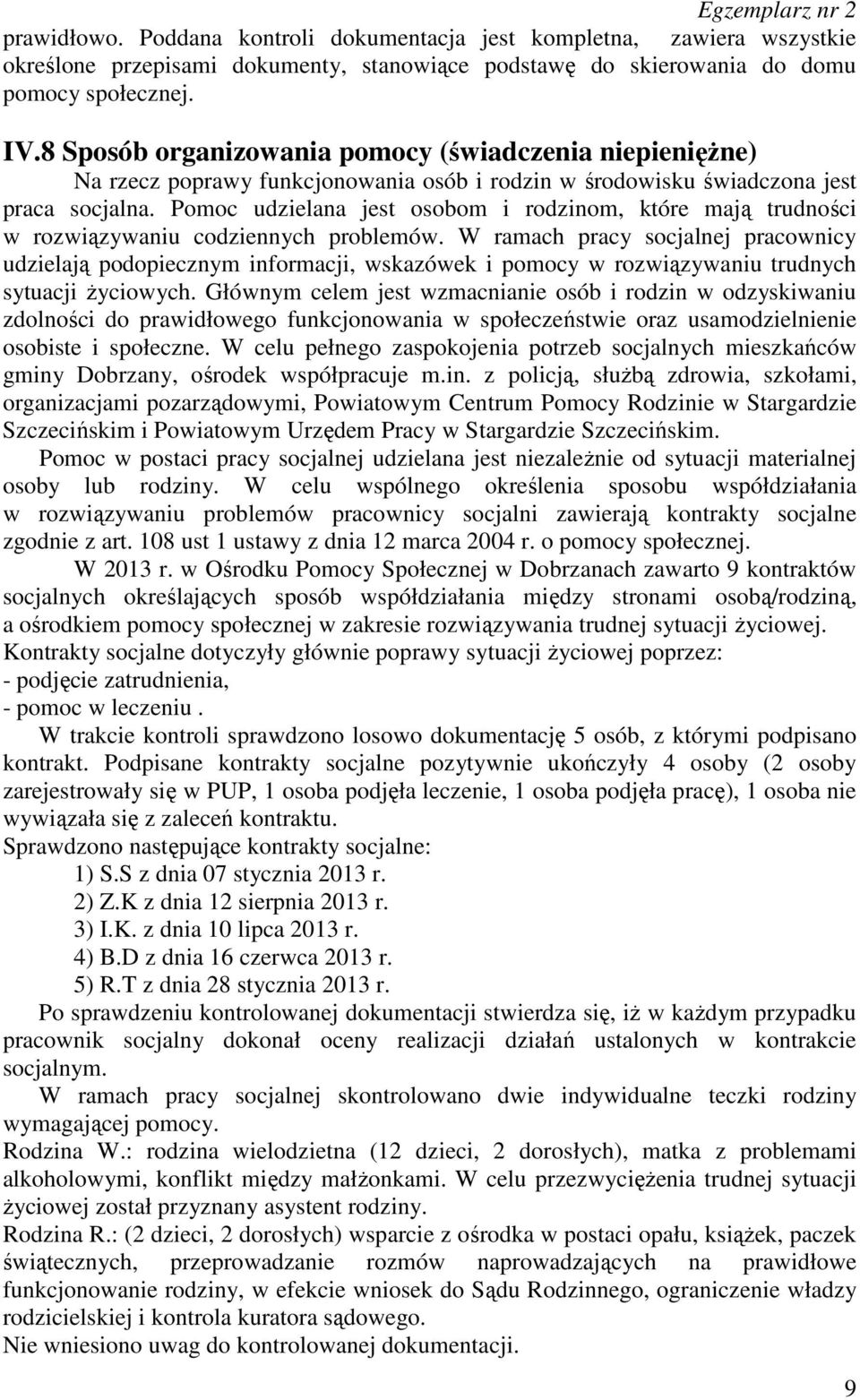 Egzemplarz nr 2

prawidłowo. Poddana kontroli dokumentacja jest kompletna, zawiera wszystkie określone przepisami dokumenty, stanowiące podstawę do skierowania do domu pomocy społecznej.

IV.8 Sposób organizowania pomocy (świadczenia niepieniężne)

Na rzecz poprawy funkcjonowania osób i rodzin w środowisku świadczona jest praca socjalna. Pomoc udzielana jest osobom i rodzinom, które mają trudności w rozwiązywaniu codziennych problemów. W ramach pracy socjalnej pracownicy udzielają podopiecznym informacji, wskazówek i pomocy w rozwiązywaniu trudnych sytuacji życiowych. Głównym celem jest wzmacnianie osób i rodzin w odzyskiwaniu zdolności do prawidłowego funkcjonowania w społeczeństwie oraz usamodzielnienie osobiste i społeczne. W celu pełnego zaspokojenia potrzeb socjalnych mieszkańców gminy Dobrzany, ośrodek współpracuje m.in. z policją, służbą zdrowia, szkołami, organizacjami pozarządowymi, Powiatowym Centrum Pomocy Rodzinie w Stargardzie Szczecińskim i Powiatowym Urzędem Pracy w Stargardzie Szczecińskim.

Pomoc w postaci pracy socjalnej udzielana jest niezależnie od sytuacji materialnej osoby lub rodziny. W celu wspólnego określenia sposobu współdziałania w rozwiązywaniu problemów pracownicy socjalni zawierają kontrakty socjalne zgodnie z art. 108 ust 1 ustawy z dnia 12 marca 2004 r. o pomocy społecznej.

W 2013 r. w Ośrodku Pomocy Społecznej w Dobrzanach zawarto 9 kontraktów socjalnych określających sposób współdziałania między stronami osobą/rodziną, a ośrodkiem pomocy społecznej w zakresie rozwiązywania trudnej sytuacji życiowej.
Kontrakty socjalne dotyczyły głównie poprawy sytuacji życiowej poprzez:
- podjęcie zatrudnienia,
- pomoc w leczeniu .

W trakcie kontroli sprawdzono losowo dokumentację 5 osób, z którymi podpisano kontrakt. Podpisane kontrakty socjalne pozytywnie ukończyły 4 osoby (2 osoby zarejestrowały się w PUP, 1 osoba podjęła leczenie, 1 osoba podjęła pracę), 1 osoba nie wywiązała się z zaleceń kontraktu.
Sprawdzono następujące kontrakty socjalne:
1) S.S z dnia 07 stycznia 2013 r.
2) Z.K z dnia 12 sierpnia 2013 r.
3) I.K. z dnia 10 lipca 2013 r.
4) B.D z dnia 16 czerwca 2013 r.
5) R.T z dnia 28 stycznia 2013 r.

Po sprawdzeniu kontrolowanej dokumentacji stwierdza się, iż w każdym przypadku pracownik socjalny dokonał oceny realizacji działań ustalonych w kontrakcie socjalnym.

W ramach pracy socjalnej skontrolowano dwie indywidualne teczki rodziny wymagającej pomocy.
Rodzina W.: rodzina wielodzietna (12 dzieci, 2 dorosłych), matka z problemami alkoholowymi, konflikt między małżonkami. W celu przezwyciężenia trudnej sytuacji życiowej został przyznany asystent rodziny.
Rodzina R.: (2 dzieci, 2 dorosłych) wsparcie z ośrodka w postaci opału, książek, paczek świątecznych, przeprowadzanie rozmów naprowadzających na prawidłowe funkcjonowanie rodziny, w efekcie wniosek do Sądu Rodzinnego, ograniczenie władzy rodzicielskiej i kontrola kuratora sądowego.
Nie wniesiono uwag do kontrolowanej dokumentacji.

9